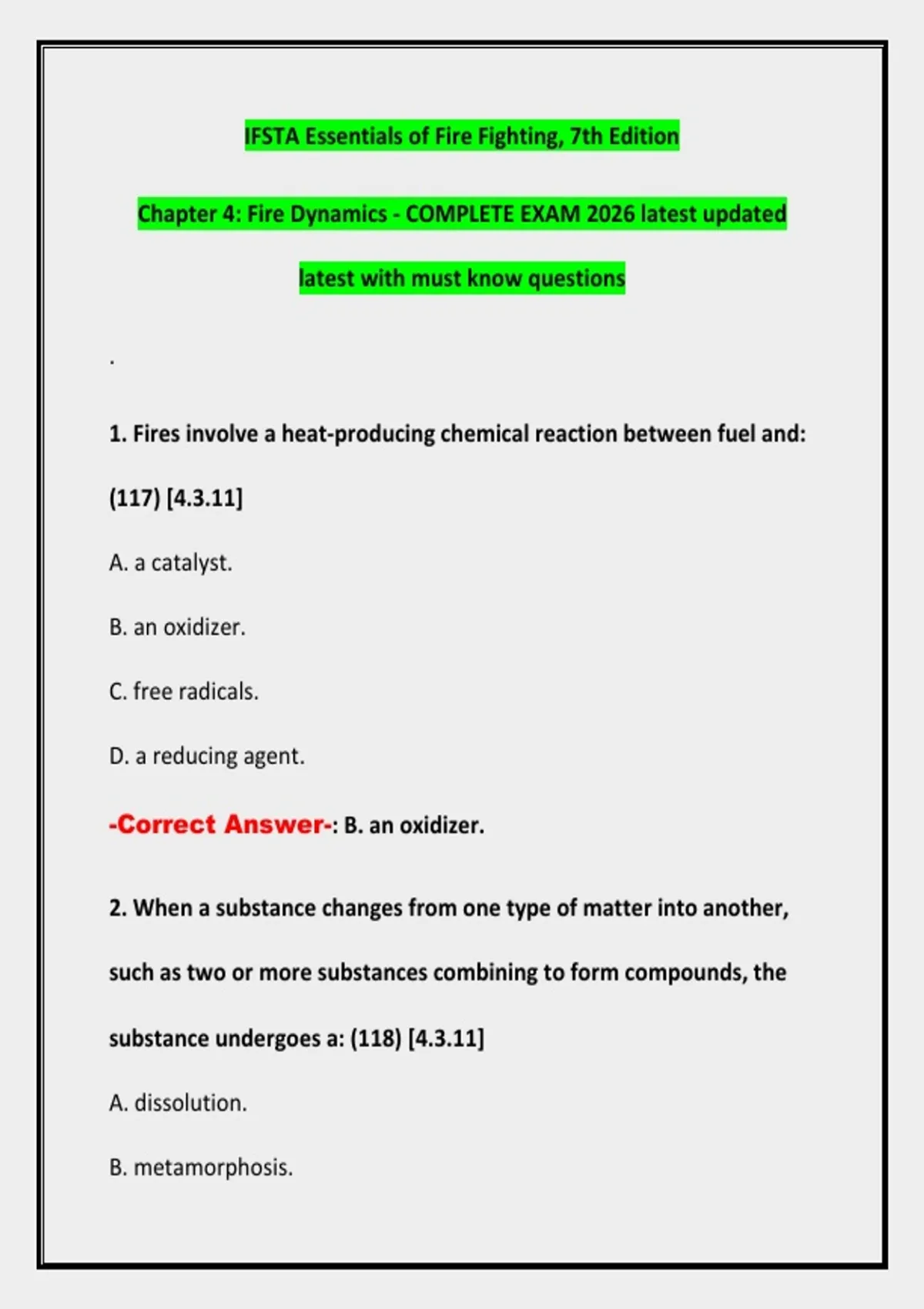 IFSTA Essentials of Fire Fighting, 7th Edition

Chapter 4: Fire Dynamics - COMPLETE EXAM 2026 latest updated latest with must know questions

.

1. Fires involve a heat-producing chemical reaction between fuel and: (117) [4.3.11]

A. a catalyst.

B. an oxidizer.

C. free radicals.

D. a reducing agent.

-Correct Answer-: B. an oxidizer.

2. When a substance changes from one type of matter into another, such as two or more substances combining to form compounds, the substance undergoes a: (118) [4.3.11]

A. dissolution.

B. metamorphosis.